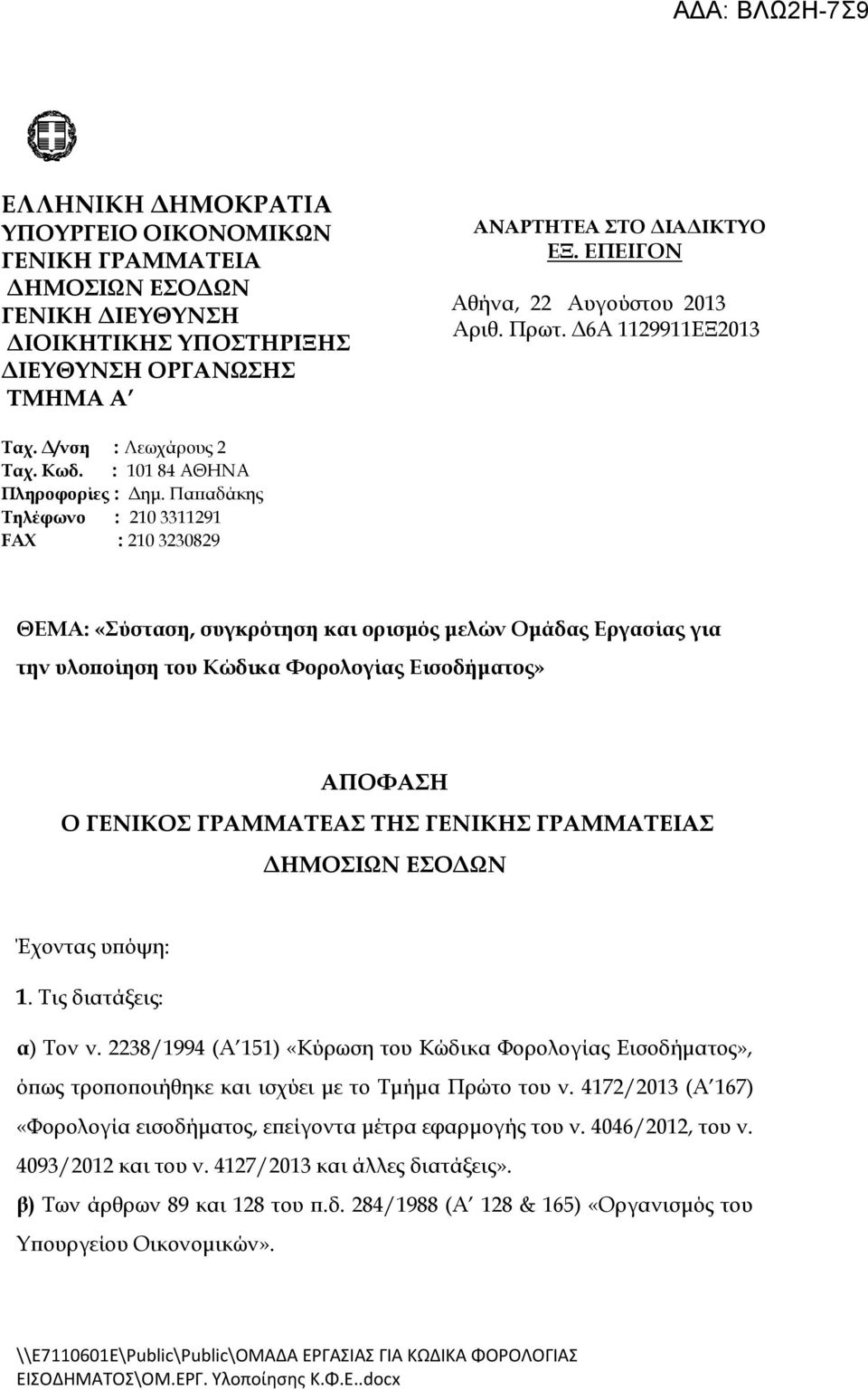 ΑΔΑ: ΒΛΩ2Η-7Σ9

ΕΛΛΗΝΙΚΗ ΔΗΜΟΚΡΑΤΙΑ
ΥΠΟΥΡΓΕΙΟ ΟΙΚΟΝΟΜΙΚΩΝ
ΓΕΝΙΚΗ ΓΡΑΜΜΑΤΕΙΑ
ΔΗΜΟΣΙΩΝ ΕΣΟΔΩΝ
ΓΕΝΙΚΗ ΔΙΕΥΘΥΝΣΗ
ΔΙΟΙΚΗΤΙΚΗΣ ΥΠΟΣΤΗΡΙΞΗΣ
ΔΙΕΥΘΥΝΣΗ ΟΡΓΑΝΩΣΗΣ
ΤΜΗΜΑ Α΄

ΑΝΑΡΤΗΤΕΑ ΣΤΟ ΔΙΑΔΙΚΤΥΟ
ΕΞ. ΕΠΕΙΓΟΝ

Αθήνα, 22 Αυγούστου 2013
Αριθ. Πρωτ. Δ6Α 1129911ΕΞ2013

Ταχ. Δ/νση : Λεωχάρους 2
Ταχ. Κωδ. : 101 84 ΑΘΗΝΑ
Πληροφορίες : Δημ. Παπαδάκης
Τηλέφωνο : 210 3311291
FAX : 210 3230829

ΘΕΜΑ: «Σύσταση, συγκρότηση και ορισμός μελών Ομάδας Εργασίας για την υλοποίηση του Κώδικα Φορολογίας Εισοδήματος»

ΑΠΟΦΑΣΗ
Ο ΓΕΝΙΚΟΣ ΓΡΑΜΜΑΤΕΑΣ ΤΗΣ ΓΕΝΙΚΗΣ ΓΡΑΜΜΑΤΕΙΑΣ
ΔΗΜΟΣΙΩΝ ΕΣΟΔΩΝ

Έχοντας υπόψη:

1. Τις διατάξεις:

α) Τον ν. 2238/1994 (Α΄151) «Κύρωση του Κώδικα Φορολογίας Εισοδήματος», όπως τροποποιήθηκε και ισχύει με το Τμήμα Πρώτο του ν. 4172/2013 (Α΄167) «Φορολογία εισοδήματος, επείγοντα μέτρα εφαρμογής του ν. 4046/2012, του ν. 4093/2012 και του ν. 4127/2013 και άλλες διατάξεις».

β) Των άρθρων 89 και 128 του π.δ. 284/1988 (Α΄ 128 & 165) «Οργανισμός του Υπουργείου Οικονομικών».

\\E7110601E\Public\Public\ΟΜΑΔΑ ΕΡΓΑΣΙΑΣ ΓΙΑ ΚΩΔΙΚΑ ΦΟΡΟΛΟΓΙΑΣ ΕΙΣΟΔΗΜΑΤΟΣ\ΟΜ.ΕΡΓ. Υλοποίησης Κ.Φ.Ε..docx